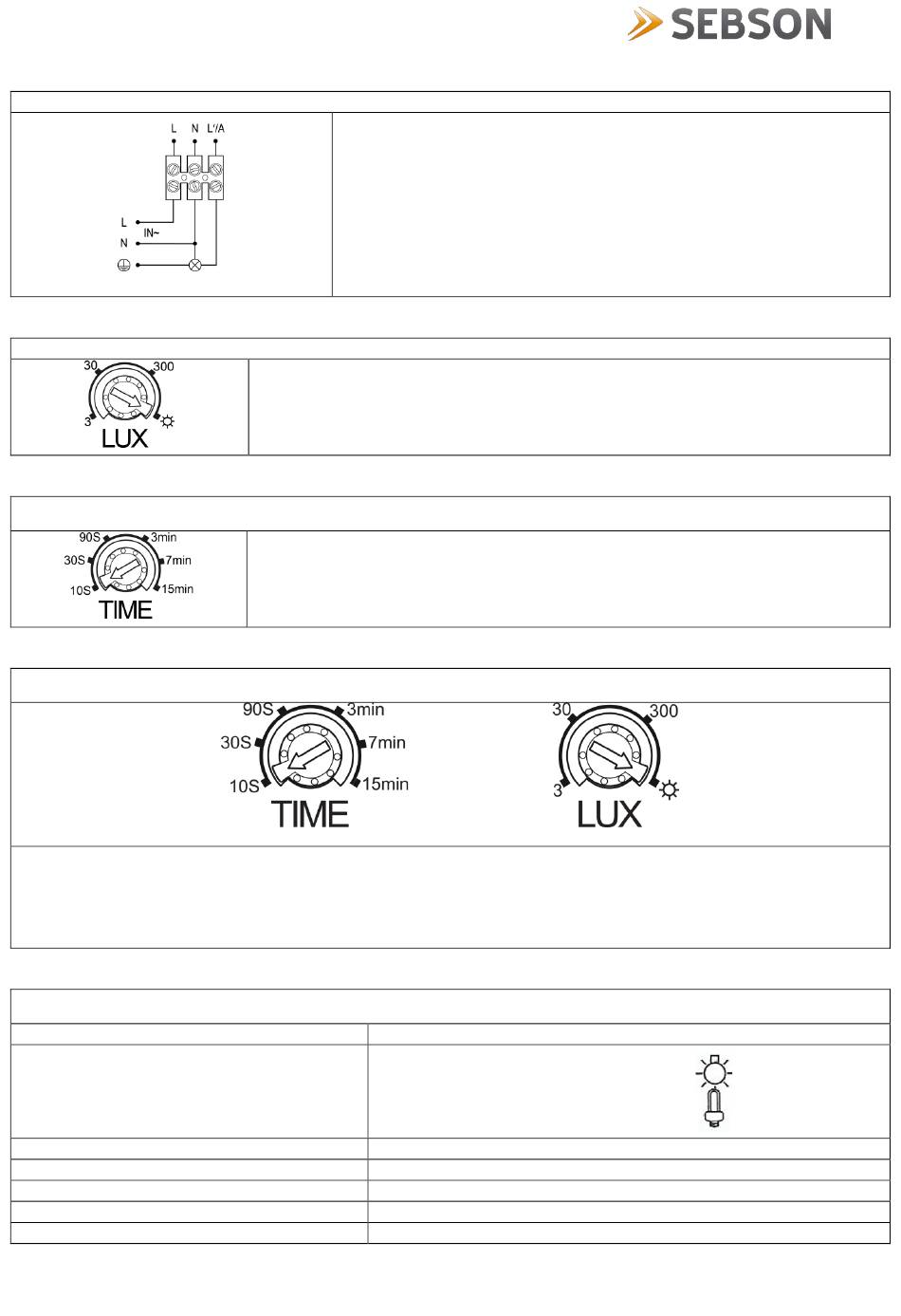 SEBSON

L N L'/A

L
IN~
N

30 300
3
LUX

90S 3min
30S 7min
10S 15min
TIME

90S 3min
30S 7min
10S 15min
TIME

30 300
3
LUX